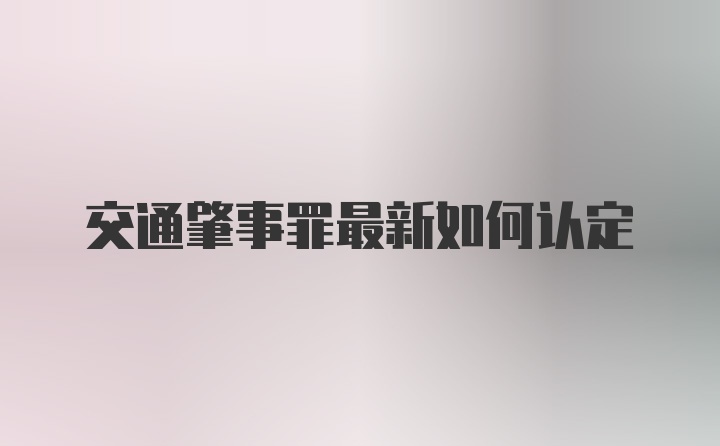 交通肇事罪最新如何认定